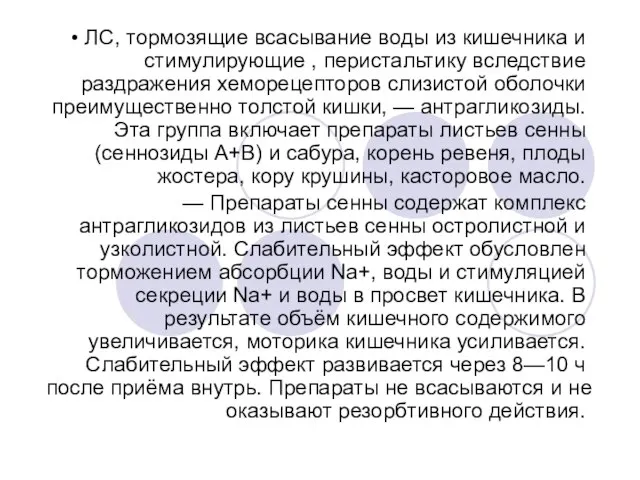 • ЛС, тормозящие всасывание воды из кишечника и стимулирующие , перистальтику вследствие раздражения хеморецепторов слизистой оболочки преимущественно толстой кишки, — антрагликозиды. Эта группа включает препараты листьев сенны (сеннозиды А+В) и сабура, корень ревеня, плоды жостера, кору крушины, касторовое масло.

— Препараты сенны содержат комплекс антрагликозидов из листьев сенны остролистной и узколистной. Слабительный эффект обусловлен торможением абсорбции Na+, воды и стимуляцией секреции Na+ и воды в просвет кишечника. В результате объём кишечного содержимого увеличивается, моторика кишечника усиливается. Слабительный эффект развивается через 8—10 ч после приёма внутрь. Препараты не всасываются и не оказывают резорбтивного действия.